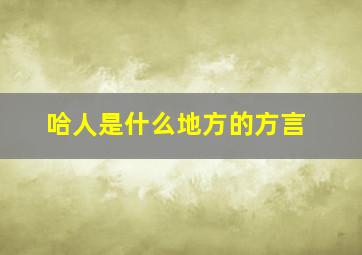 哈人是什么地方的方言